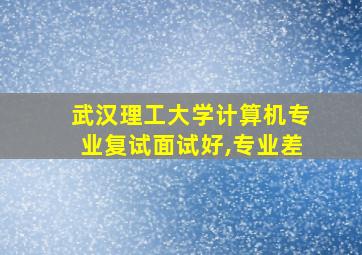 武汉理工大学计算机专业复试面试好,专业差